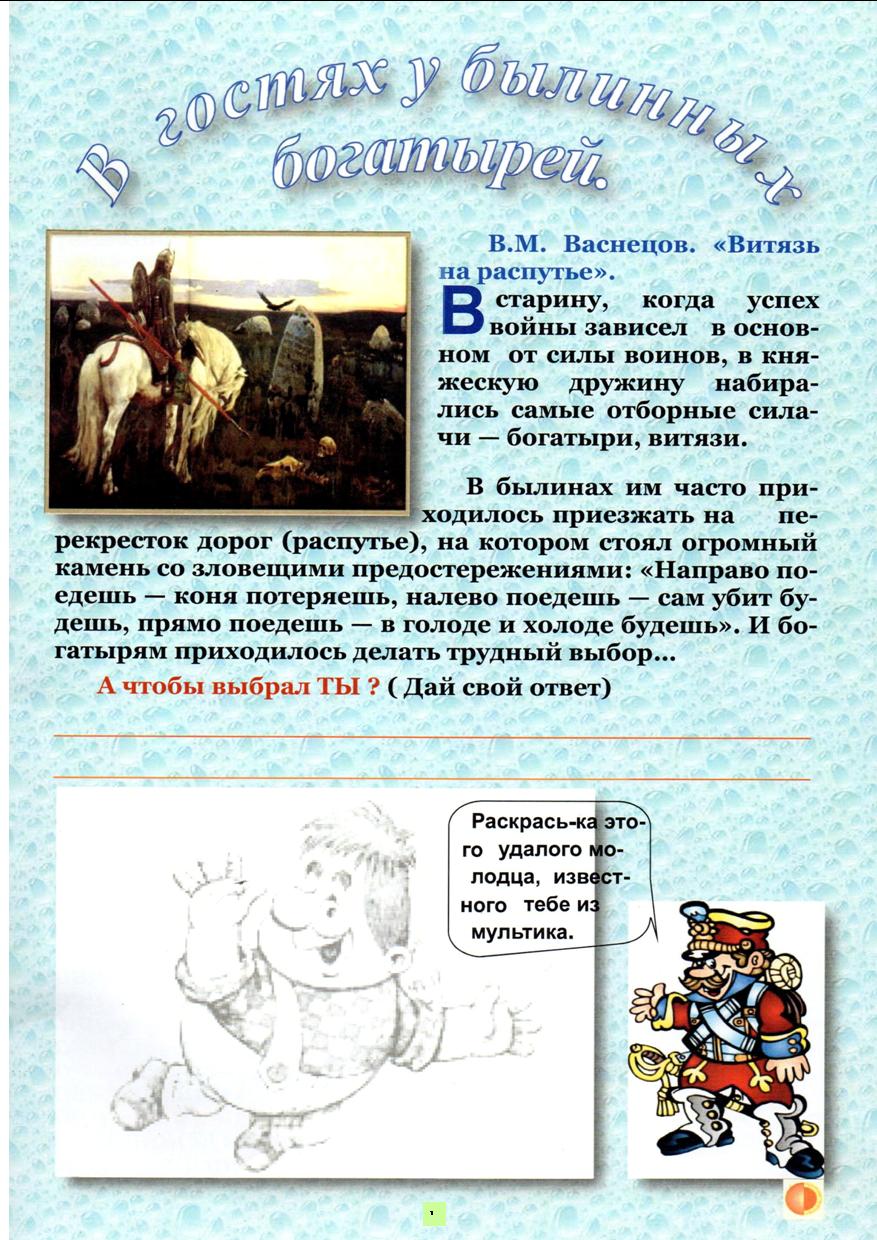 В гостях у былинных богатырей.

В.М. Васнецов. «Витязь на распутье».

В старину, когда успех войны зависел в основном от силы воинов, в княжескую дружину набирались самые отборные силачи — богатыри, витязи.

В былинах им часто приходилось приезжать на перекресток дорог (распутье), на котором стоял огромный камень со зловещими предостережениями: «Направо поедешь — коня потеряешь, налево поедешь — сам убит будешь, прямо поедешь — в голоде и холоде будешь». И богатырям приходилось делать трудный выбор...

А чтобы выбрал ТЫ ? ( Дай свой ответ)

Раскрась-ка этого удалого молодца, известного тебе из мультика.

1